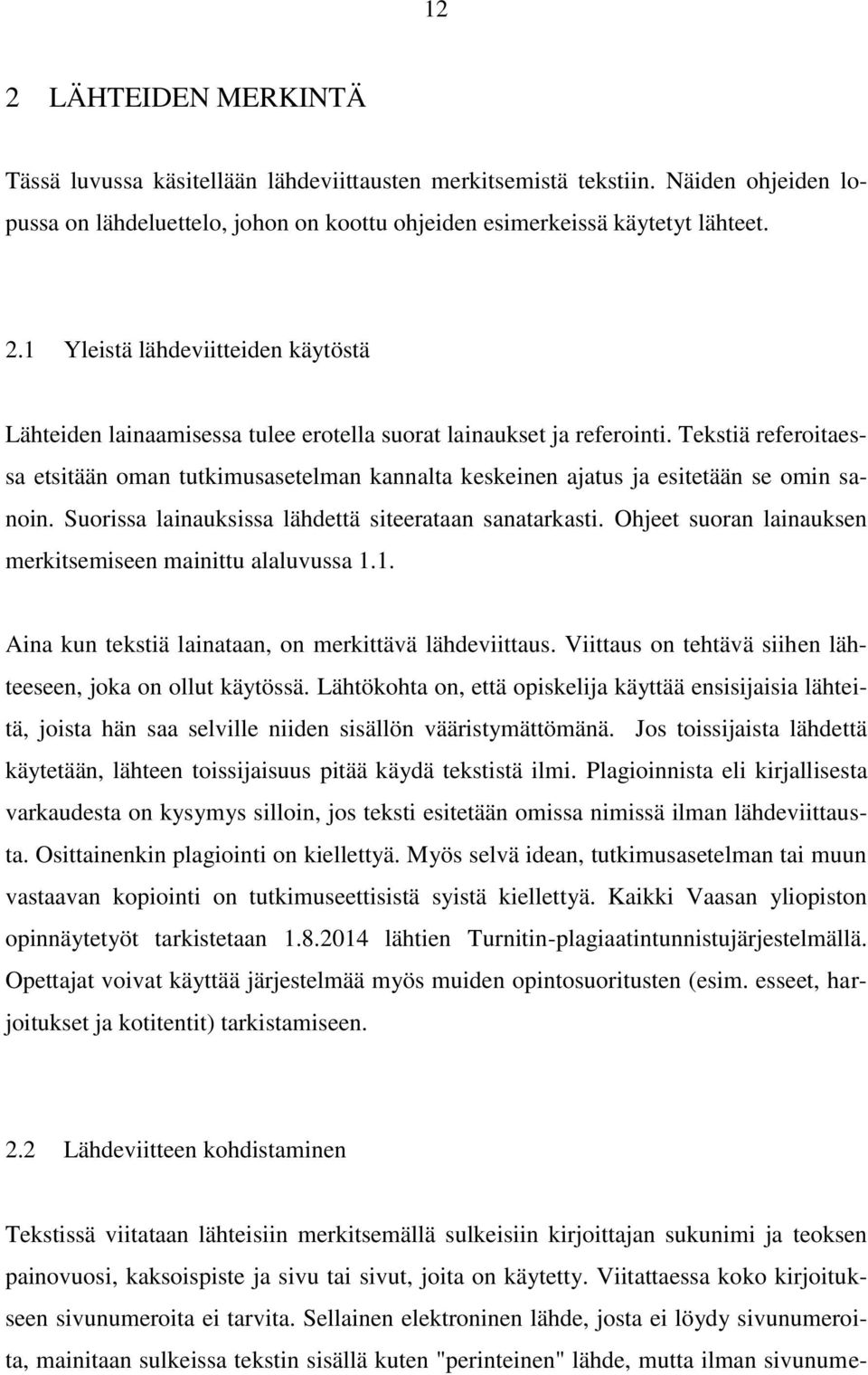 12

2 LÄHTEIDEN MERKINTÄ

Tässä luvussa käsitellään lähdeviittausten merkitsemistä tekstiin. Näiden ohjeiden lopussa on lähdeluettelo, johon on koottu ohjeiden esimerkeissä käytetyt lähteet.

2.1 Yleistä lähdeviitteiden käytöstä

Lähteiden lainaamisessa tulee erotella suorat lainaukset ja referointi. Tekstiä referoitaessa etsitään oman tutkimusasetelman kannalta keskeinen ajatus ja esitetään se omin sanoin. Suorissa lainauksissa lähdettä siteerataan sanatarkasti. Ohjeet suoran lainauksen merkitsemiseen mainittu alaluvussa 1.1.

Aina kun tekstiä lainataan, on merkittävä lähdeviittaus. Viittaus on tehtävä siihen lähteeseen, joka on ollut käytössä. Lähtökohta on, että opiskelija käyttää ensisijaisia lähteitä, joista hän saa selville niiden sisällön vääristymättömänä. Jos toissijaista lähdettä käytetään, lähteen toissijaisuus pitää käydä tekstistä ilmi. Plagioinnista eli kirjallisesta varkaudesta on kysymys silloin, jos teksti esitetään omissa nimissä ilman lähdeviittausta. Osittainenkin plagiointi on kiellettyä. Myös selvä idean, tutkimusasetelman tai muun vastaavan kopiointi on tutkimuseettisistä syistä kiellettyä. Kaikki Vaasan yliopiston opinnäytetyöt tarkistetaan 1.8.2014 lähtien Turnitin-plagiaatintunnistujärjestelmällä. Opettajat voivat käyttää järjestelmää myös muiden opintosuoritusten (esim. esseet, harjoitukset ja kotitentit) tarkistamiseen.

2.2 Lähdeviitteen kohdistaminen

Tekstissä viitataan lähteisiin merkitsemällä sulkeisiin kirjoittajan sukunimi ja teoksen painovuosi, kaksoispiste ja sivu tai sivut, joita on käytetty. Viitattaessa koko kirjoitukseen sivunumeroita ei tarvita. Sellainen elektroninen lähde, josta ei löydy sivunumeroita, mainitaan sulkeissa tekstin sisällä kuten "perinteinen" lähde, mutta ilman sivunume-